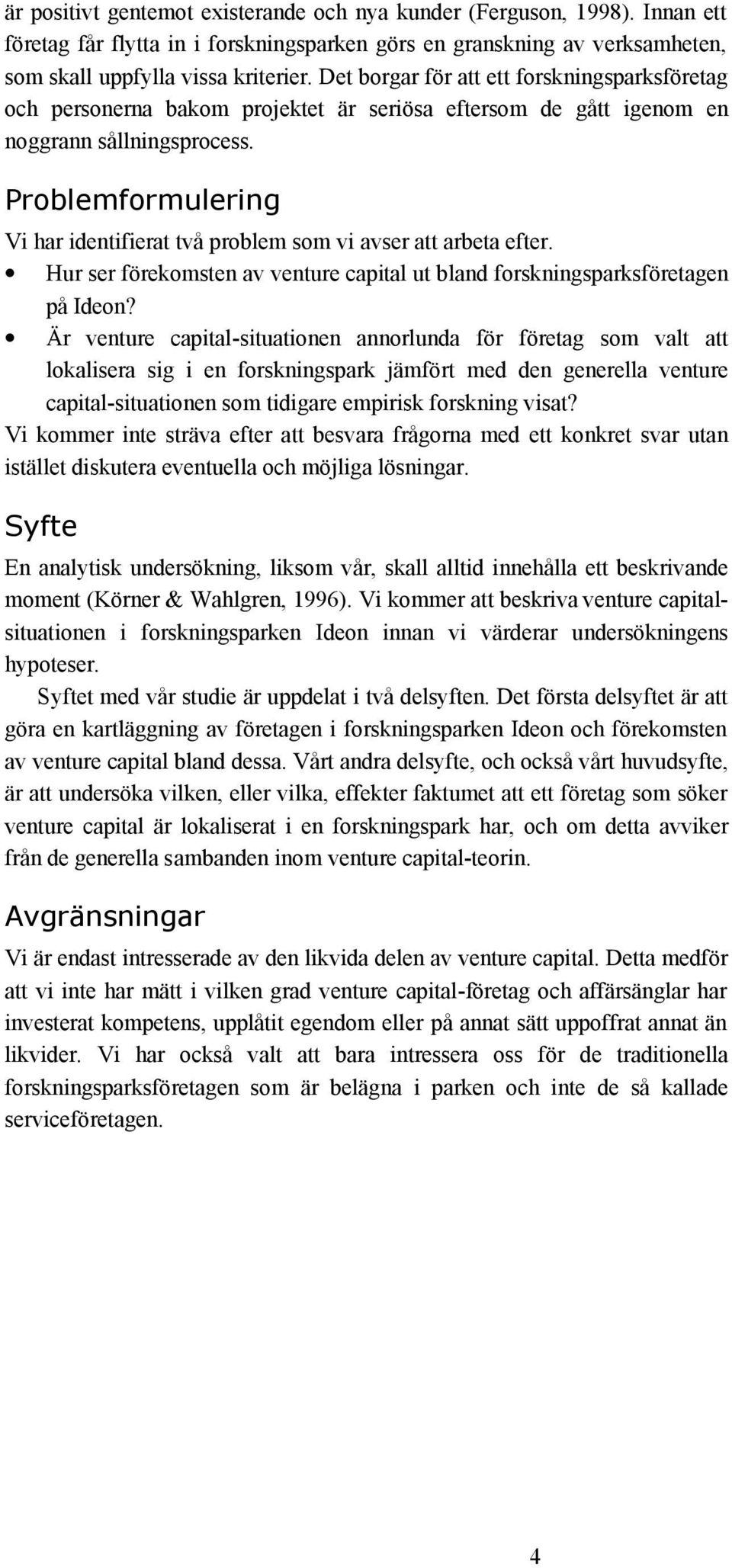 är positivt gentemot existerande och nya kunder (Ferguson, 1998). Innan ett företag får flytta in i forskningsparken görs en granskning av verksamheten, som skall uppfylla vissa kriterier. Det borgar för att ett forskningsparksföretag och personerna bakom projektet är seriösa eftersom de gått igenom en noggrann sållningsprocess.

Problemformulering

Vi har identifierat två problem som vi avser att arbeta efter.

• Hur ser förekomsten av venture capital ut bland forskningsparksföretagen på Ideon?

• Är venture capital-situationen annorlunda för företag som valt att lokalisera sig i en forskningspark jämfört med den generella venture capital-situationen som tidigare empirisk forskning visat?

Vi kommer inte sträva efter att besvara frågorna med ett konkret svar utan istället diskutera eventuella och möjliga lösningar.

Syfte

En analytisk undersökning, liksom vår, skall alltid innehålla ett beskrivande moment (Körner & Wahlgren, 1996). Vi kommer att beskriva venture capital-situationen i forskningsparken Ideon innan vi värderar undersökningens hypoteser.

Syftet med vår studie är uppdelat i två delsyften. Det första delsyftet är att göra en kartläggning av företagen i forskningsparken Ideon och förekomsten av venture capital bland dessa. Vårt andra delsyfte, och också vårt huvudsyfte, är att undersöka vilken, eller vilka, effekter faktumet att ett företag som söker venture capital är lokaliserat i en forskningspark har, och om detta avviker från de generella sambanden inom venture capital-teorin.

Avgränsningar

Vi är endast intresserade av den likvida delen av venture capital. Detta medför att vi inte har mätt i vilken grad venture capital-företag och affärsänglar har investerat kompetens, upplåtit egendom eller på annat sätt uppoffrat annat än likvider. Vi har också valt att bara intressera oss för de traditionella forskningsparksföretagen som är belägna i parken och inte de så kallade serviceföretagen.

4